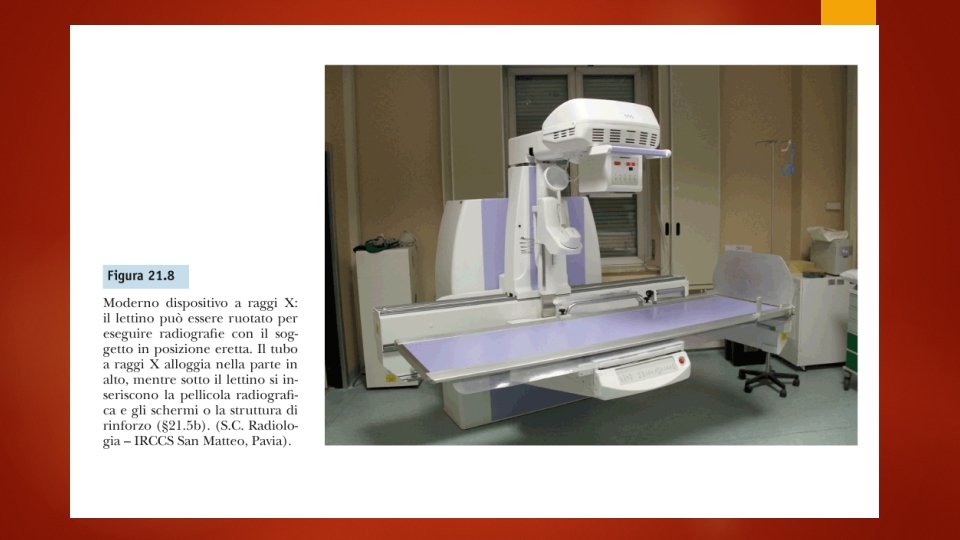 Figura 21.8

Moderno dispositivo a raggi X: il lettino può essere ruotato per eseguire radiografie con il soggetto in posizione eretta. Il tubo a raggi X alloggia nella parte in alto, mentre sotto il lettino si inseriscono la pellicola radiografica e gli schermi o la struttura di rinforzo (§21.5b). (S.C. Radiologia – IRCCS San Matteo, Pavia).